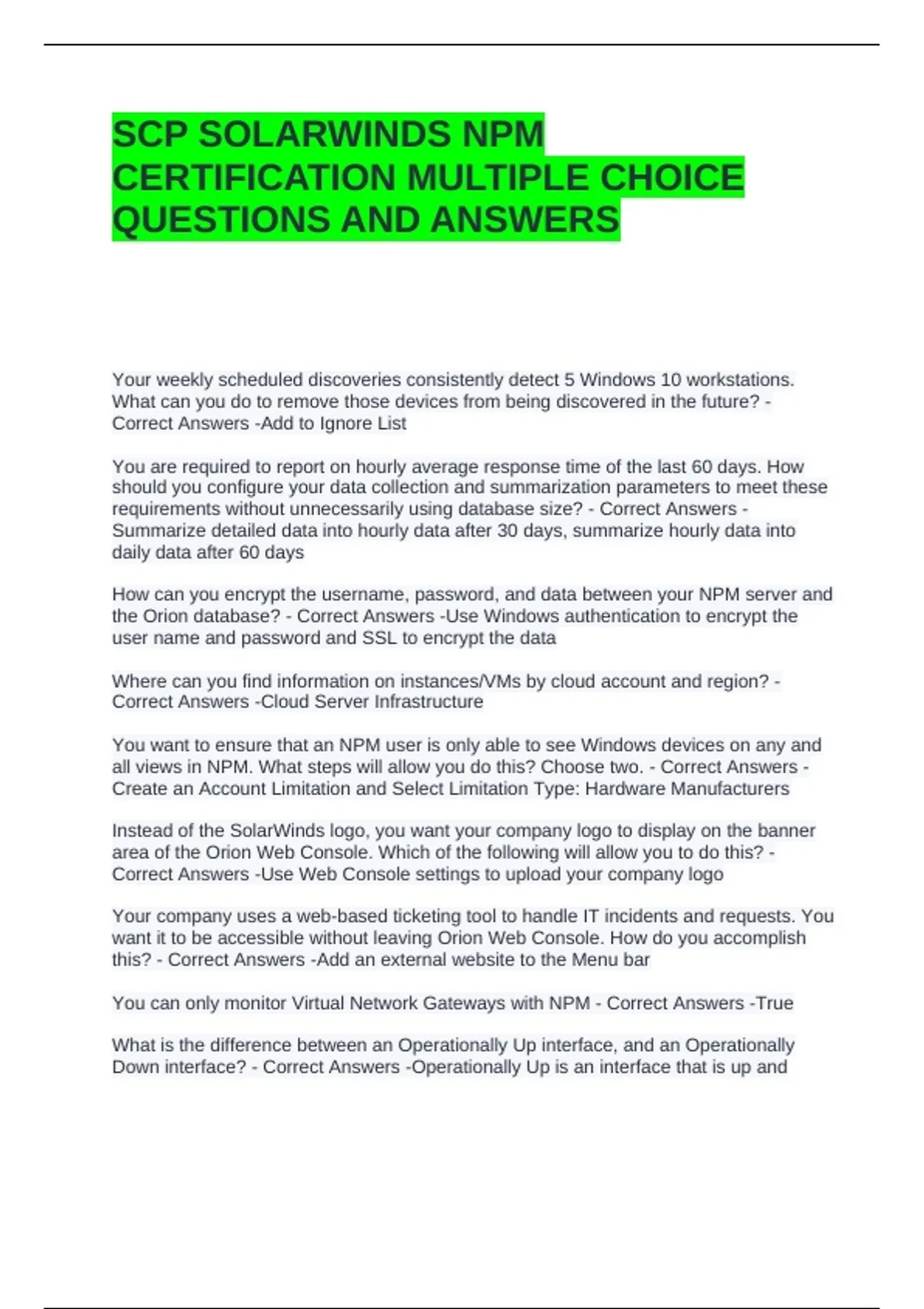 SCP SOLARWINDS NPM CERTIFICATION MULTIPLE CHOICE QUESTIONS AND ANSWERS

Your weekly scheduled discoveries consistently detect 5 Windows 10 workstations. What can you do to remove those devices from being discovered in the future? - Correct Answers -Add to Ignore List

You are required to report on hourly average response time of the last 60 days. How should you configure your data collection and summarization parameters to meet these requirements without unnecessarily using database size? - Correct Answers - Summarize detailed data into hourly data after 30 days, summarize hourly data into daily data after 60 days

How can you encrypt the username, password, and data between your NPM server and the Orion database? - Correct Answers -Use Windows authentication to encrypt the user name and password and SSL to encrypt the data

Where can you find information on instances/VMs by cloud account and region? - Correct Answers -Cloud Server Infrastructure

You want to ensure that an NPM user is only able to see Windows devices on any and all views in NPM. What steps will allow you do this? Choose two. - Correct Answers - Create an Account Limitation and Select Limitation Type: Hardware Manufacturers

Instead of the SolarWinds logo, you want your company logo to display on the banner area of the Orion Web Console. Which of the following will allow you to do this? - Correct Answers -Use Web Console settings to upload your company logo

Your company uses a web-based ticketing tool to handle IT incidents and requests. You want it to be accessible without leaving Orion Web Console. How do you accomplish this? - Correct Answers -Add an external website to the Menu bar

You can only monitor Virtual Network Gateways with NPM - Correct Answers -True

What is the difference between an Operationally Up interface, and an Operationally Down interface? - Correct Answers -Operationally Up is an interface that is up and